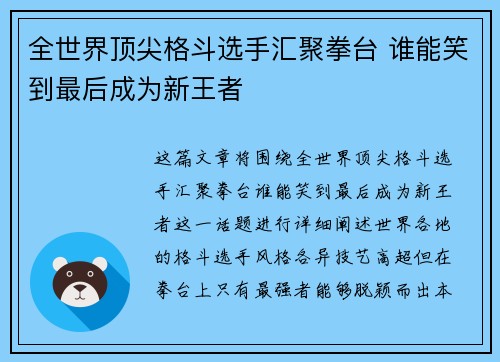 全世界顶尖格斗选手汇聚拳台 谁能笑到最后成为新王者

这篇文章将围绕全世界顶尖格斗选手汇聚拳台谁能笑到最后成为新王者这一话题进行详细阐述世界各地的格斗选手风格各异技艺高超但在拳台上只有最强者能够脱颖而出本